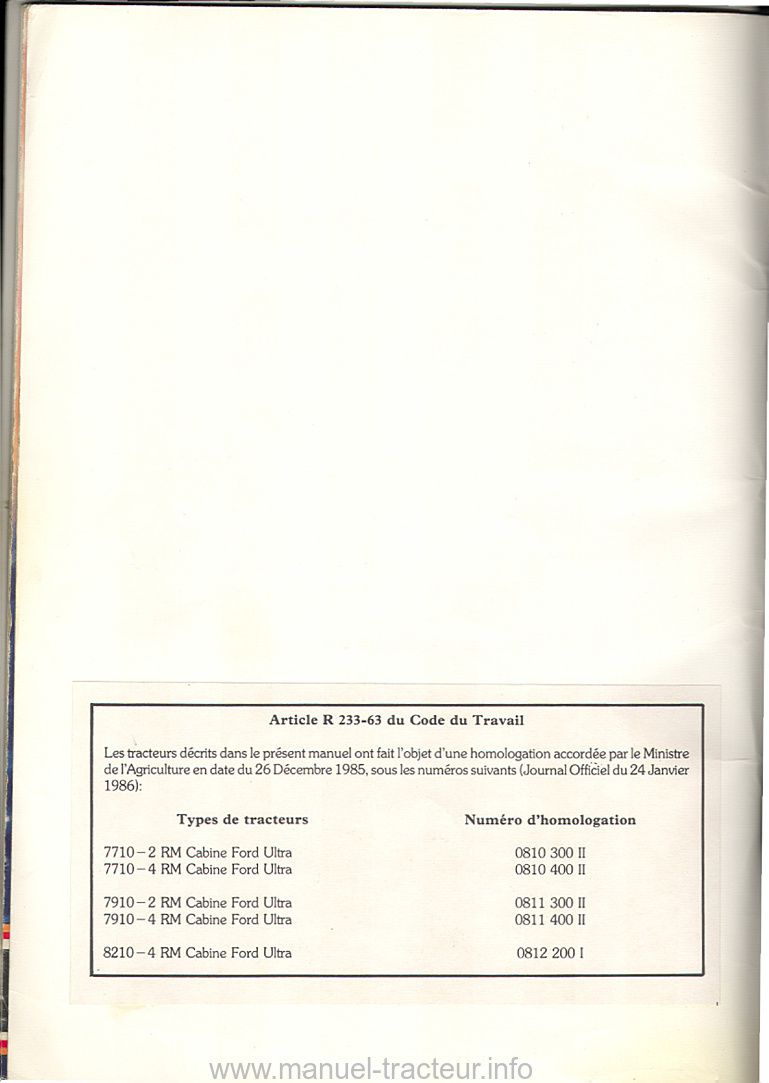 Article R 233-63 du Code du Travail

Les tracteurs décrits dans le présent manuel ont fait l'objet d'une homologation accordée par le Ministre de l'Agriculture en date du 26 Décembre 1985, sous les numéros suivants (Journal Officiel du 24 Janvier 1986):

| Types de tracteurs | Numéro d'homologation |
|---|---|
| 7710 – 2 RM Cabine Ford Ultra | 0810 300 II |
| 7710 – 4 RM Cabine Ford Ultra | 0810 400 II |
| 7910 – 2 RM Cabine Ford Ultra | 0811 300 II |
| 7910 – 4 RM Cabine Ford Ultra | 0811 400 II |
| 8210 – 4 RM Cabine Ford Ultra | 0812 200 I |

www.manuel-tracteur.info